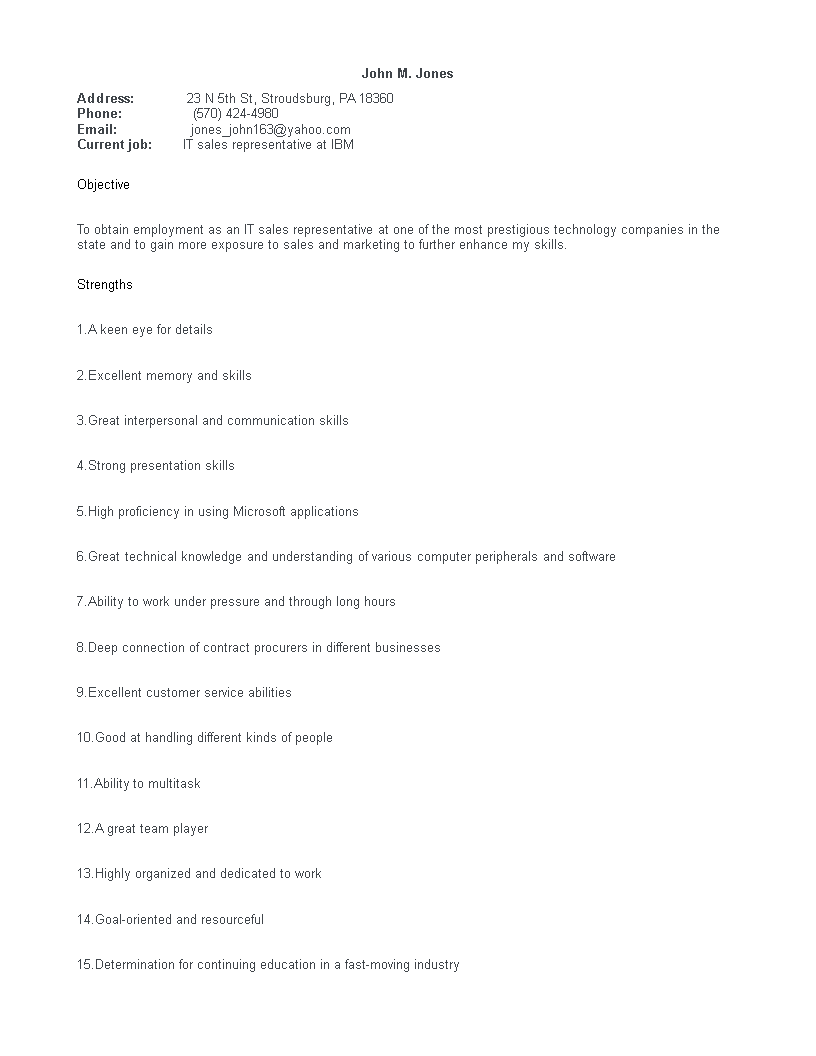 John M. Jones

Address: 23 N 5th St, Stroudsburg, PA 18360
Phone: (570) 424-4980
Email: jones_john163@yahoo.com
Current job: IT sales representative at IBM

Objective

To obtain employment as an IT sales representative at one of the most prestigious technology companies in the state and to gain more exposure to sales and marketing to further enhance my skills.

Strengths

1.A keen eye for details

2.Excellent memory and skills

3.Great interpersonal and communication skills

4.Strong presentation skills

5.High proficiency in using Microsoft applications

6.Great technical knowledge and understanding of various computer peripherals and software

7.Ability to work under pressure and through long hours

8.Deep connection of contract procurers in different businesses

9.Excellent customer service abilities

10.Good at handling different kinds of people

11.Ability to multitask

12.A great team player

13.Highly organized and dedicated to work

14.Goal-oriented and resourceful

15.Determination for continuing education in a fast-moving industry